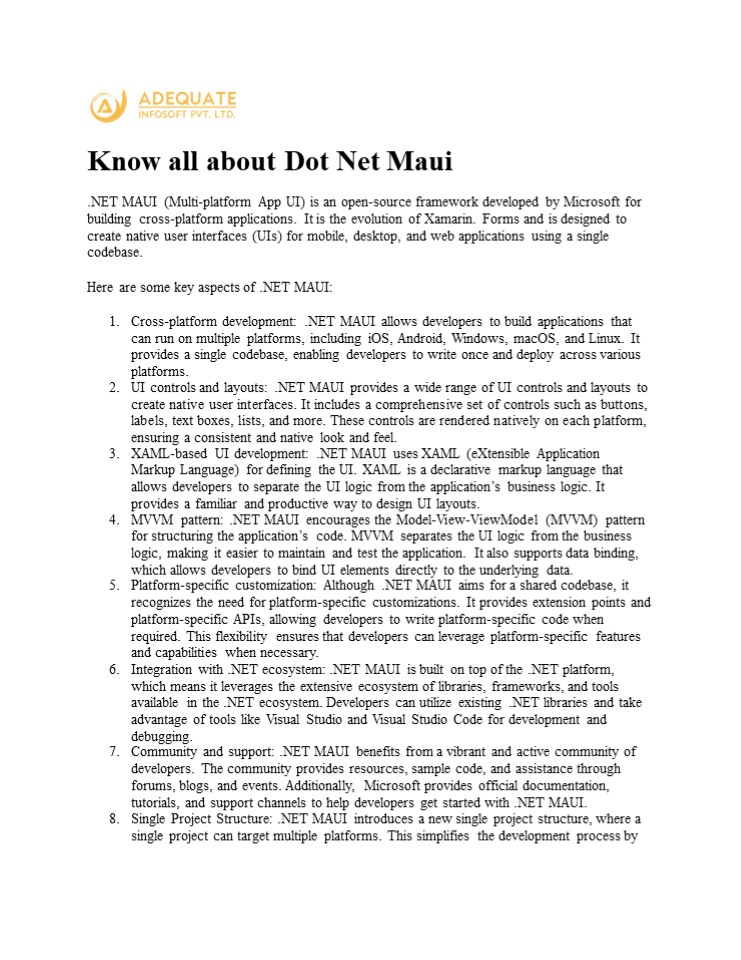 ADEQUATE
INFOSOFT PVT. LTD.

Know all about Dot Net Maui

.NET MAUI (Multi-platform App UI) is an open-source framework developed by Microsoft for building cross-platform applications. It is the evolution of Xamarin. Forms and is designed to create native user interfaces (UIs) for mobile, desktop, and web applications using a single codebase.

Here are some key aspects of .NET MAUI:

1. Cross-platform development: .NET MAUI allows developers to build applications that can run on multiple platforms, including iOS, Android, Windows, macOS, and Linux. It provides a single codebase, enabling developers to write once and deploy across various platforms.
2. UI controls and layouts: .NET MAUI provides a wide range of UI controls and layouts to create native user interfaces. It includes a comprehensive set of controls such as buttons, labels, text boxes, lists, and more. These controls are rendered natively on each platform, ensuring a consistent and native look and feel.
3. XAML-based UI development: .NET MAUI uses XAML (eXtensible Application Markup Language) for defining the UI. XAML is a declarative markup language that allows developers to separate the UI logic from the application's business logic. It provides a familiar and productive way to design UI layouts.
4. MVVM pattern: .NET MAUI encourages the Model-View-ViewModel (MVVM) pattern for structuring the application's code. MVVM separates the UI logic from the business logic, making it easier to maintain and test the application. It also supports data binding, which allows developers to bind UI elements directly to the underlying data.
5. Platform-specific customization: Although .NET MAUI aims for a shared codebase, it recognizes the need for platform-specific customizations. It provides extension points and platform-specific APIs, allowing developers to write platform-specific code when required. This flexibility ensures that developers can leverage platform-specific features and capabilities when necessary.
6. Integration with .NET ecosystem: .NET MAUI is built on top of the .NET platform, which means it leverages the extensive ecosystem of libraries, frameworks, and tools available in the .NET ecosystem. Developers can utilize existing .NET libraries and take advantage of tools like Visual Studio and Visual Studio Code for development and debugging.
7. Community and support: .NET MAUI benefits from a vibrant and active community of developers. The community provides resources, sample code, and assistance through forums, blogs, and events. Additionally, Microsoft provides official documentation, tutorials, and support channels to help developers get started with .NET MAUI.
8. Single Project Structure: .NET MAUI introduces a new single project structure, where a single project can target multiple platforms. This simplifies the development process by